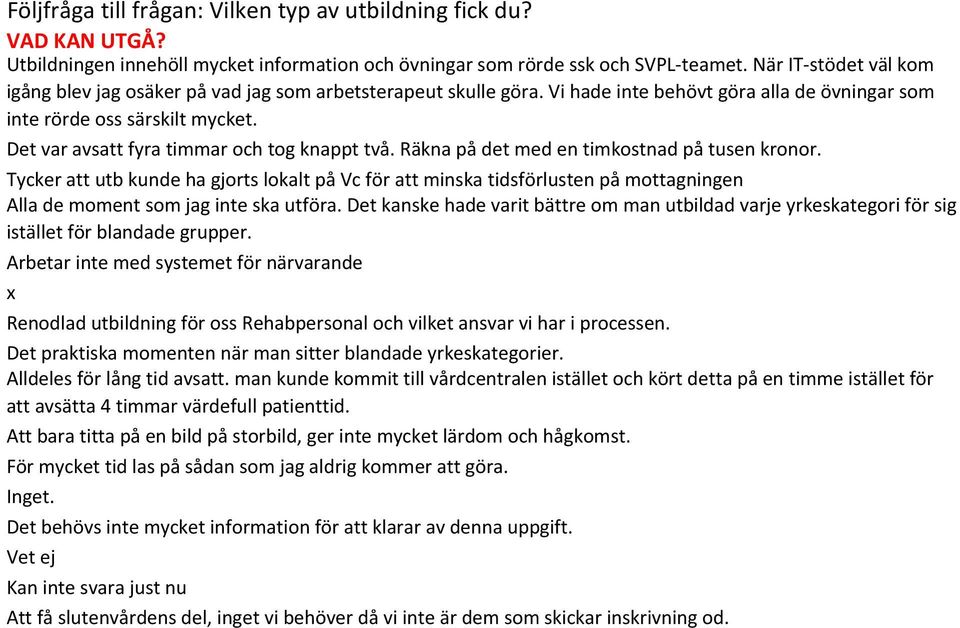 Följfråga till frågan: Vilken typ av utbildning fick du?
VAD KAN UTGÅ?
Utbildningen innehöll mycket information och övningar som rörde ssk och SVPL-teamet. När IT-stödet väl kom igång blev jag osäker på vad jag som arbetsterapeut skulle göra. Vi hade inte behövt göra alla de övningar som inte rörde oss särskilt mycket.
Det var avsatt fyra timmar och tog knappt två. Räkna på det med en timkostnad på tusen kronor.
Tycker att utb kunde ha gjorts lokalt på Vc för att minska tidsförlusten på mottagningen
Alla de moment som jag inte ska utföra. Det kanske hade varit bättre om man utbildad varje yrkeskategori för sig istället för blandade grupper.
Arbetar inte med systemet för närvarande
x
Renodlad utbildning för oss Rehabpersonal och vilket ansvar vi har i processen.
Det praktiska momenten när man sitter blandade yrkeskategorier.
Alldeles för lång tid avsatt. man kunde kommit till vårdcentralen istället och kört detta på en timme istället för att avsätta 4 timmar värdefull patienttid.
Att bara titta på en bild på storbild, ger inte mycket lärdom och hågkomst.
För mycket tid las på sådan som jag aldrig kommer att göra.
Inget.
Det behövs inte mycket information för att klarar av denna uppgift.
Vet ej
Kan inte svara just nu
Att få slutenvårdens del, inget vi behöver då vi inte är dem som skickar inskrivning od.